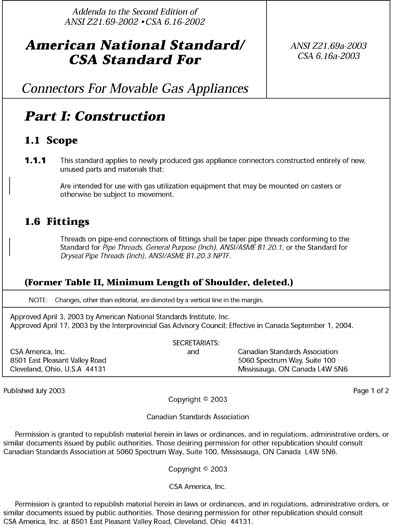 Addenda to the Second Edition of
ANSI Z21.69-2002 • CSA 6.16-2002

American National Standard/
CSA Standard For

Connectors For Movable Gas Appliances

ANSI Z21.69a-2003
CSA 6.16a-2003

Part I: Construction

1.1 Scope

1.1.1 This standard applies to newly produced gas appliance connectors constructed entirely of new, unused parts and materials that:

Are intended for use with gas utilization equipment that may be mounted on casters or otherwise be subject to movement.

1.6 Fittings

Threads on pipe-end connections of fittings shall be taper pipe threads conforming to the Standard for Pipe Threads, General Purpose (Inch), ANSI/ASME B1.20.1, or the Standard for Dryseal Pipe Threads (Inch), ANSI/ASME B1.20.3 NPTF.

(Former Table II, Minimum Length of Shoulder, deleted.)

NOTE: Changes, other than editorial, are denoted by a vertical line in the margin.

Approved April 3, 2003 by American National Standards Institute, Inc.
Approved April 17, 2003 by the Interprovincial Gas Advisory Council; Effective in Canada September 1, 2004.

SECRETARIATS:

CSA America, Inc.
8501 East Pleasant Valley Road
Cleveland, Ohio, U.S.A 44131

and

Canadian Standards Association
5060 Spectrum Way, Suite 100
Mississauga, ON Canada L4W 5N6

Published July 2003

Page 1 of 2

Copyright © 2003

Canadian Standards Association

Permission is granted to republish material herein in laws or ordinances, and in regulations, administrative orders, or similar documents issued by public authorities. Those desiring permission for other republication should consult Canadian Standards Association at 5060 Spectrum Way, Suite 100, Mississauga, ON Canada L4W 5N6.

Copyright © 2003

CSA America, Inc.

Permission is granted to republish material herein in laws or ordinances, and in regulations, administrative orders, or similar documents issued by public authorities. Those desiring permission for other republication should consult CSA America, Inc. at 8501 East Pleasant Valley Road, Cleveland, Ohio 44131.